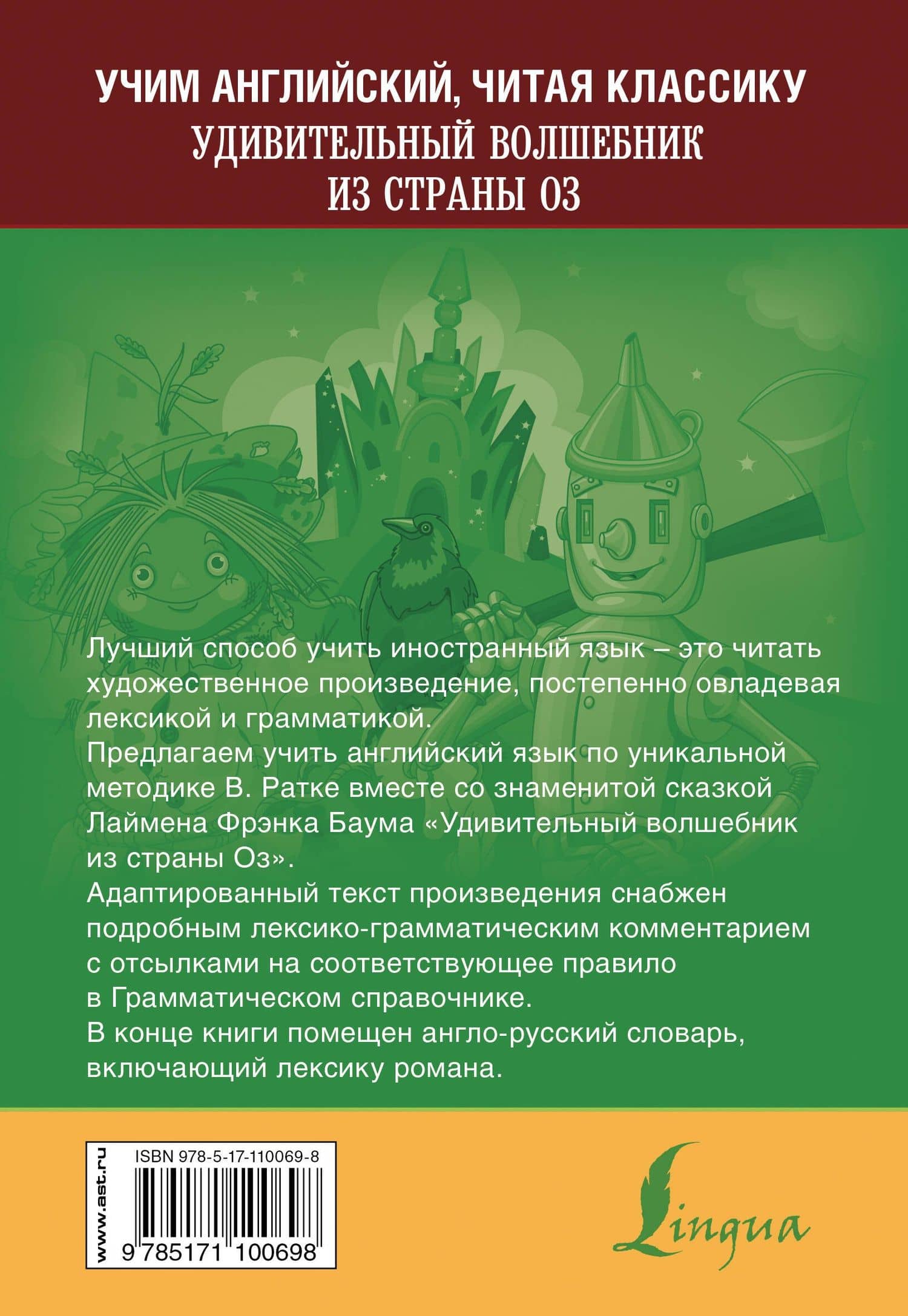 УЧИМ АНГЛИЙСКИЙ, ЧИТАЯ КЛАССИКУ
УДИВИТЕЛЬНЫЙ ВОЛШЕБНИК ИЗ СТРАНЫ ОЗ

Лучший способ учить иностранный язык – это читать художественное произведение, постепенно овладевая лексикой и грамматикой.
Предлагаем учить английский язык по уникальной методике В. Ратке вместе со знаменитой сказкой Лаймена Фрэнка Баума «Удивительный волшебник из страны Оз».
Адаптированный текст произведения снабжен подробным лексико-грамматическим комментарием с отсылками на соответствующее правило в Грамматическом справочнике.
В конце книги помещен англо-русский словарь, включающий лексику романа.

www.ast.ru
ISBN 978-5-17-110069-8
9 785171 100698

Lingua